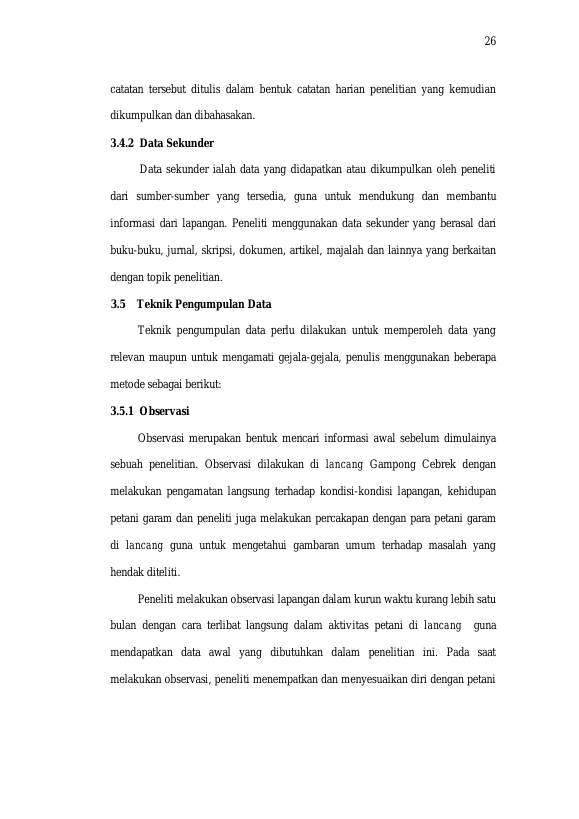 26

catatan tersebut ditulis dalam bentuk catatan harian penelitian yang kemudian dikumpulkan dan dibahasakan.

3.4.2 Data Sekunder

Data sekunder ialah data yang didapatkan atau dikumpulkan oleh peneliti dari sumber-sumber yang tersedia, guna untuk mendukung dan membantu informasi dari lapangan. Peneliti menggunakan data sekunder yang berasal dari buku-buku, jurnal, skripsi, dokumen, artikel, majalah dan lainnya yang berkaitan dengan topik penelitian.

3.5 Teknik Pengumpulan Data

Teknik pengumpulan data perlu dilakukan untuk memperoleh data yang relevan maupun untuk mengamati gejala-gejala, penulis menggunakan beberapa metode sebagai berikut:

3.5.1 Observasi

Observasi merupakan bentuk mencari informasi awal sebelum dimulainya sebuah penelitian. Observasi dilakukan di lancang Gampong Cebrek dengan melakukan pengamatan langsung terhadap kondisi-kondisi lapangan, kehidupan petani garam dan peneliti juga melakukan percakapan dengan para petani garam di lancang guna untuk mengetahui gambaran umum terhadap masalah yang hendak diteliti.

Peneliti melakukan observasi lapangan dalam kurun waktu kurang lebih satu bulan dengan cara terlibat langsung dalam aktivitas petani di lancang guna mendapatkan data awal yang dibutuhkan dalam penelitian ini. Pada saat melakukan observasi, peneliti menempatkan dan menyesuaikan diri dengan petani